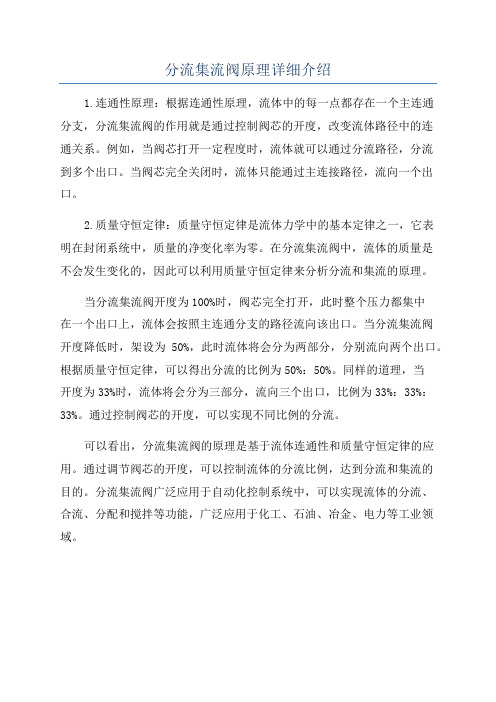 分流集流阀原理详细介绍

1.连通性原理：根据连通性原理，流体中的每一点都存在一个主连通分支，分流集流阀的作用就是通过控制阀芯的开度，改变流体路径中的连通关系。例如，当阀芯打开一定程度时，流体就可以通过分流路径，分流到多个出口。当阀芯完全关闭时，流体只能通过主连接路径，流向一个出口。

2.质量守恒定律：质量守恒定律是流体力学中的基本定律之一，它表明在封闭系统中，质量的净变化率为零。在分流集流阀中，流体的质量是不会发生变化的，因此可以利用质量守恒定律来分析分流和集流的原理。

当分流集流阀开度为100%时，阀芯完全打开，此时整个压力都集中在一个出口上，流体会按照主连通分支的路径流向该出口。当分流集流阀开度降低时，架设为 50%，此时流体将会分为两部分，分别流向两个出口。根据质量守恒定律，可以得出分流的比例为50%：50%。同样的道理，当开度为33%时，流体将会分为三部分，流向三个出口，比例为33%：33%：33%。通过控制阀芯的开度，可以实现不同比例的分流。

可以看出，分流集流阀的原理是基于流体连通性和质量守恒定律的应用。通过调节阀芯的开度，可以控制流体的分流比例，达到分流和集流的目的。分流集流阀广泛应用于自动化控制系统中，可以实现流体的分流、合流、分配和搅拌等功能，广泛应用于化工、石油、冶金、电力等工业领域。